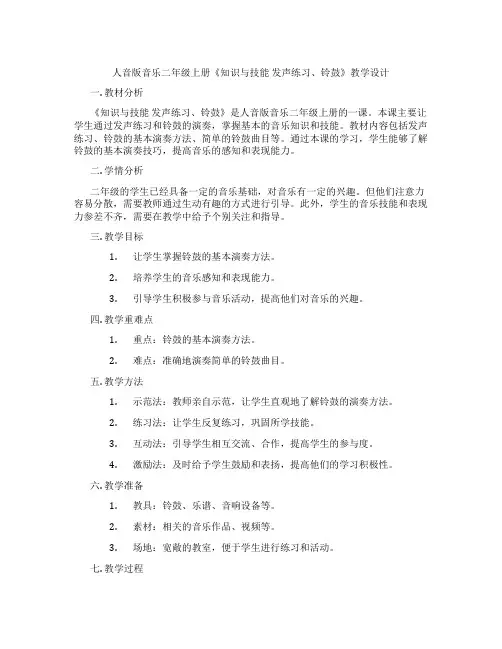 人音版音乐二年级上册《知识与技能 发声练习、铃鼓》教学设计

一. 教材分析

《知识与技能 发声练习、铃鼓》是人音版音乐二年级上册的一课。本课主要让学生通过发声练习和铃鼓的演奏，掌握基本的音乐知识和技能。教材内容包括发声练习、铃鼓的基本演奏方法、简单的铃鼓曲目等。通过本课的学习，学生能够了解铃鼓的基本演奏技巧，提高音乐的感知和表现能力。

二. 学情分析

二年级的学生已经具备一定的音乐基础，对音乐有一定的兴趣。但他们注意力容易分散，需要教师通过生动有趣的方式进行引导。此外，学生的音乐技能和表现力参差不齐，需要在教学中给予个别关注和指导。

三. 教学目标

1. 让学生掌握铃鼓的基本演奏方法。

2. 培养学生的音乐感知和表现能力。

3. 引导学生积极参与音乐活动，提高他们对音乐的兴趣。

四. 教学重难点

1. 重点：铃鼓的基本演奏方法。

2. 难点：准确地演奏简单的铃鼓曲目。

五. 教学方法

1. 示范法：教师亲自示范，让学生直观地了解铃鼓的演奏方法。

2. 练习法：让学生反复练习，巩固所学技能。

3. 互动法：引导学生相互交流、合作，提高学生的参与度。

4. 激励法：及时给予学生鼓励和表扬，提高他们的学习积极性。

六. 教学准备

1. 教具：铃鼓、乐谱、音响设备等。

2. 素材：相关的音乐作品、视频等。

3. 场地：宽敞的教室，便于学生进行练习和活动。

七. 教学过程